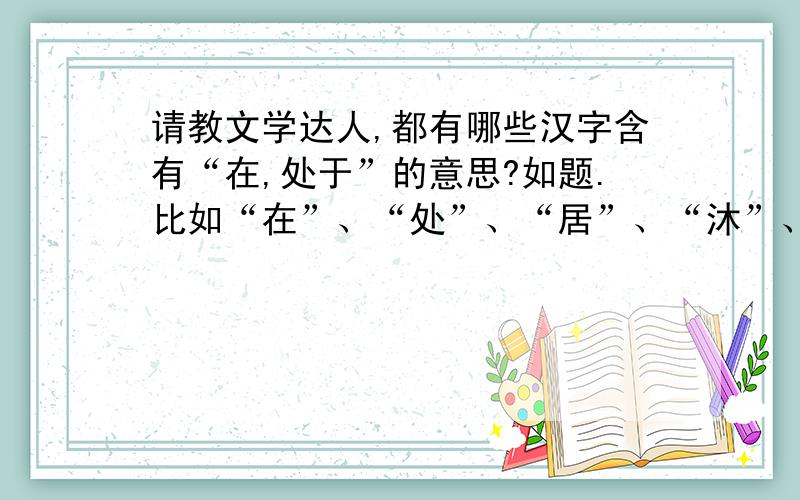 请教文学达人,都有哪些汉字含有“在,处于”的意思?如题.比如“在”、“处”、“居”、“沐”、